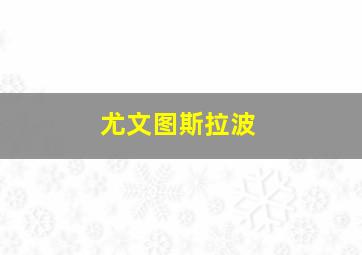 尤文图斯拉波